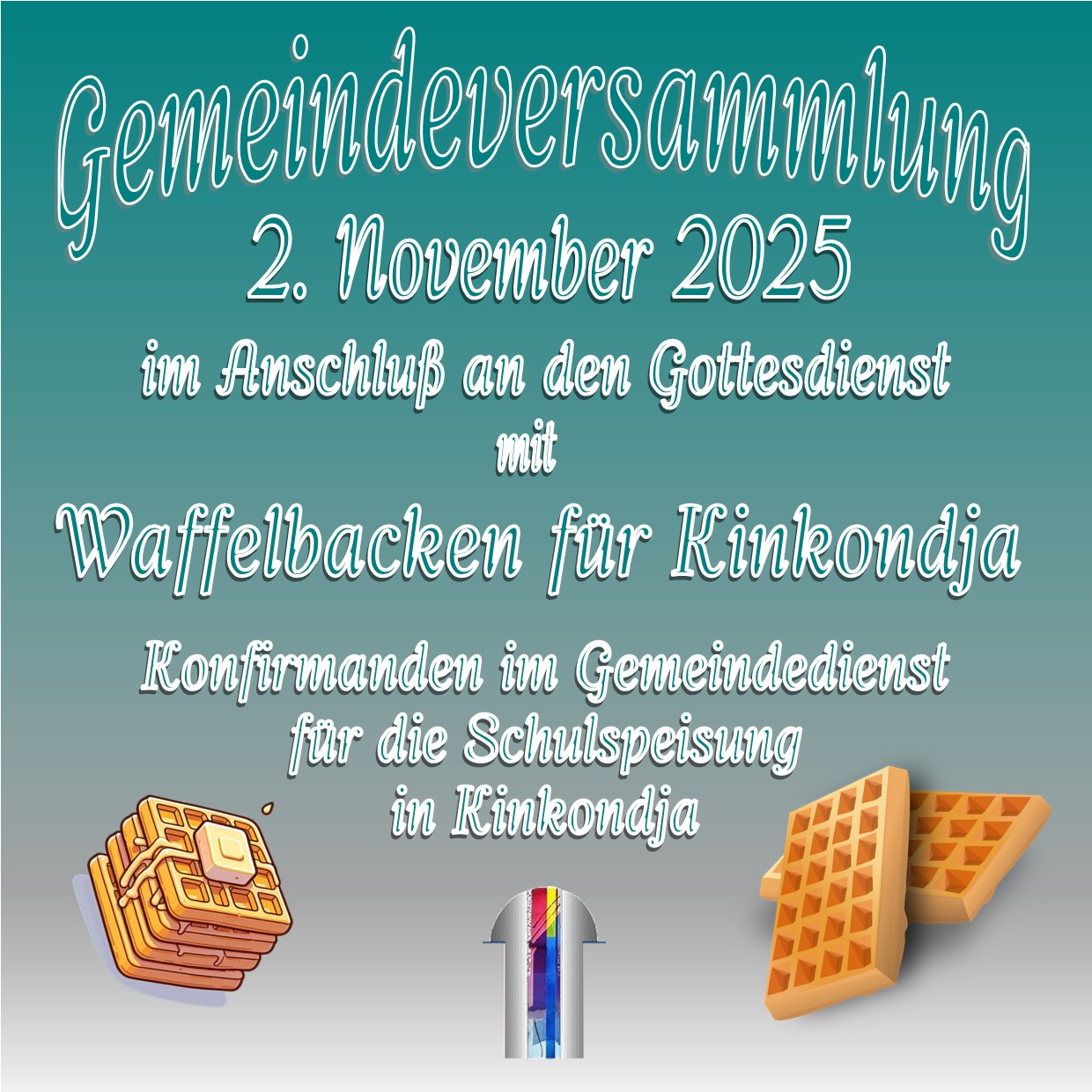 Gemeindeversammlung
2. November 2025
im Anschluß an den Gottesdienst
mit
Waffelbacken für Kinkondja

Konfirmanden im Gemeindedienst für die Schulspeisung in Kinkondja